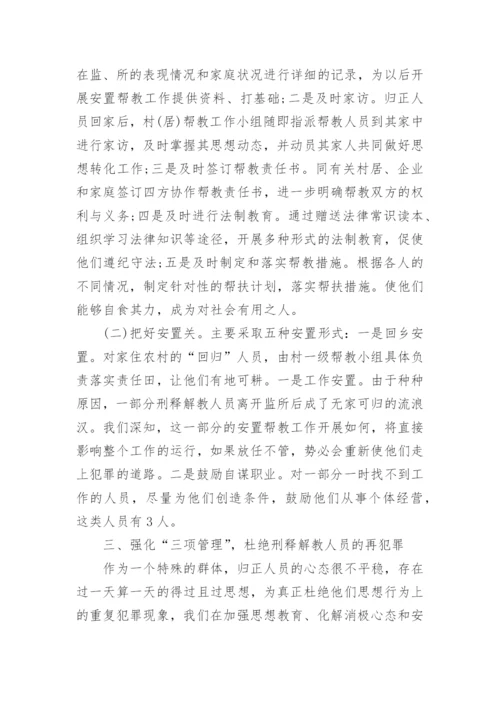 在监、所的表现情况和家庭状况进行详细的记录，为以后开展安置帮教工作提供资料、打基础；二是及时家访。归正人员回家后，村(居)帮教工作小组随即指派帮教人员到其家中进行家访，及时掌握其思想动态，并动员其家人共同做好思想转化工作；三是及时签订帮教责任书。同有关村居、企业和家庭签订四方协作帮教责任书，进一步明确帮教双方的权利与义务；四是及时进行法制教育。通过赠送法律常识读本、组织学习法律知识等途径，开展多种形式的法制教育，促使他们遵纪守法；五是及时制定和落实帮教措施。根据各人的不同情况，制定针对性的帮扶计划，落实帮扶措施。使他们能够自食其力，成为对社会有用之人。

(二)把好安置关。主要采取五种安置形式：一是回乡安置。对家住农村的“回归”人员，由村一级帮教小组具体负责落实责任田，让他们有地可耕。一是工作安置。由于种种原因，一部分刑释解教人员离开监所后成了无家可归的流浪汉。我们深知，这一部分的安置帮教工作开展如何，将直接影响整个工作的运行，如果放任不管，势必会重新使他们走上犯罪的道路。二是鼓励自谋职业。对一部分一时找不到工作的人员，尽量为他们创造条件，鼓励他们从事个体经营，这类人员有3人。

三、强化“三项管理”，杜绝刑释解教人员的再犯罪

作为一个特殊的群体，归正人员的心态很不平稳，存在过一天算一天的得过且过思想，为真正杜绝他们思想行为上的重复犯罪现象，我们在加强思想教育、化解消极心态和安